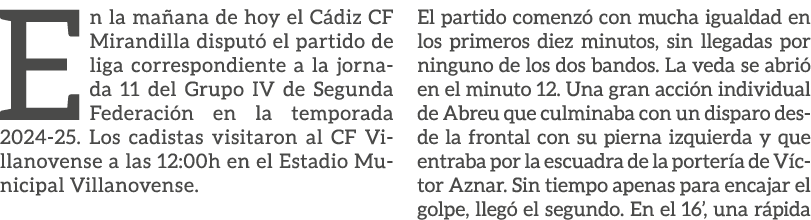 En la mañana de hoy el Cádiz CF Mirandilla disputó el partido de liga correspondiente a la jornada 11 del Grupo IV de Segunda Federación en la temporada 2024-25. Los cadistas visitaron al CF Villanovense a las 12:00h en el Estadio Municipal Villanovense.

El partido comenzó con mucha igualdad en los primeros diez minutos, sin llegadas por ninguno de los dos bandos. La veda se abrió en el minuto 12. Una gran acción individual de Abreu que culminaba con un disparo desde la frontal con su pierna izquierda y que entraba por la escuadra de la portería de Víctor Aznar. Sin tiempo apenas para encajar el golpe, llegó el segundo. En el 16', una rápida